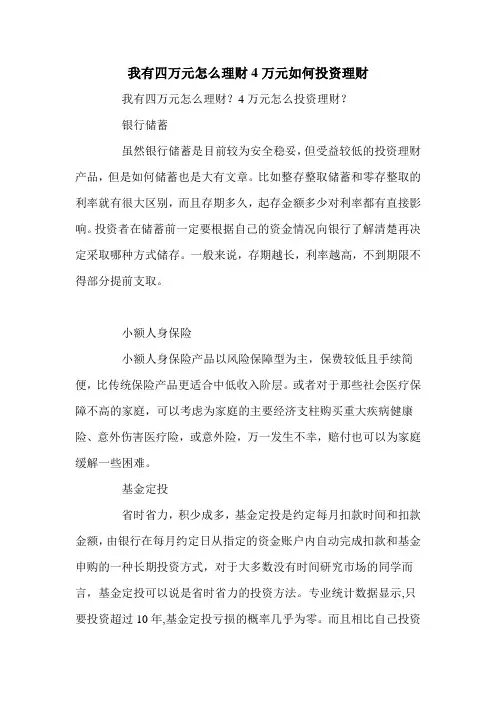 我有四万元怎么理财 4 万元如何投资理财

我有四万元怎么理财？4 万元怎么投资理财？

银行储蓄

虽然银行储蓄是目前较为安全稳妥，但受益较低的投资理财产品，但是如何储蓄也是大有文章。比如整存整取储蓄和零存整取的利率就有很大区别，而且存期多久，起存金额多少对利率都有直接影响。投资者在储蓄前一定要根据自己的资金情况向银行了解清楚再决定采取哪种方式储存。一般来说，存期越长，利率越高，不到期限不得部分提前支取。

小额人身保险

小额人身保险产品以风险保障型为主，保费较低且手续简便，比传统保险产品更适合中低收入阶层。或者对于那些社会医疗保障不高的家庭，可以考虑为家庭的主要经济支柱购买重大疾病健康险、意外伤害医疗险，或意外险，万一发生不幸，赔付也可以为家庭缓解一些困难。

基金定投

省时省力，积少成多，基金定投是约定每月扣款时间和扣款金额，由银行在每月约定日从指定的资金账户内自动完成扣款和基金申购的一种长期投资方式，对于大多数没有时间研究市场的同学而言，基金定投可以说是省时省力的投资方法。专业统计数据显示,只要投资超过 10 年,基金定投亏损的概率几乎为零。而且相比自己投资